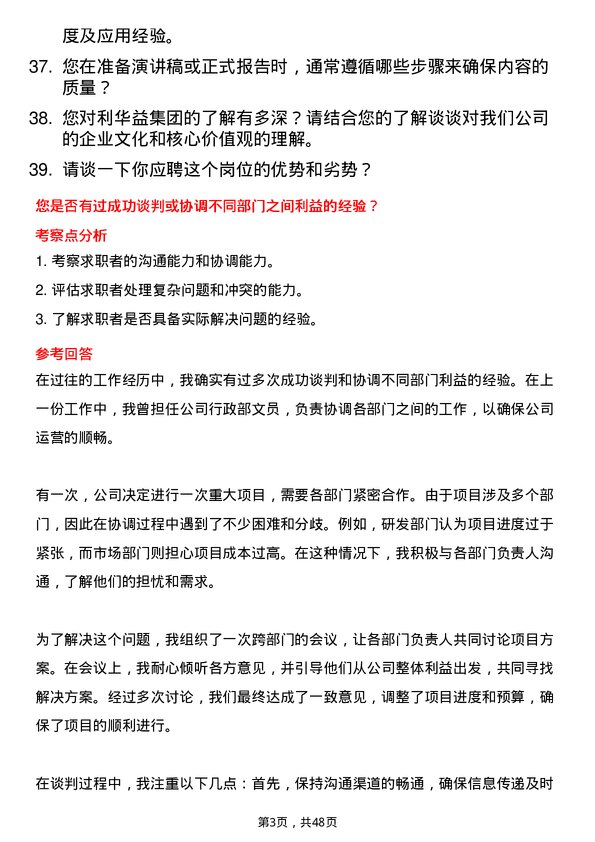 度及应用经验。

37. 您在准备演讲稿或正式报告时，通常遵循哪些步骤来确保内容的质量？

38. 您对利华益集团的了解有多深？请结合您的了解谈谈对我们公司的企业文化和核心价值观的理解。

39. 请谈一下你应聘这个岗位的优势和劣势？

您是否有过成功谈判或协调不同部门之间利益的经验？

考察点分析

1. 考察求职者的沟通能力和协调能力。

2. 评估求职者处理复杂问题和冲突的能力。

3. 了解求职者是否具备实际解决问题的经验。

参考回答

在过往的工作经历中，我确实有过多次成功谈判和协调不同部门利益的经验。在上一份工作中，我曾担任公司行政部文员，负责协调各部门之间的工作，以确保公司运营的顺畅。

有一次，公司决定进行一次重大项目，需要各部门紧密合作。由于项目涉及多个部门，因此在协调过程中遇到了不少困难和分歧。例如，研发部门认为项目进度过于紧张，而市场部门则担心项目成本过高。在这种情况下，我积极与各部门负责人沟通，了解他们的担忧和需求。

为了解决这个问题，我组织了一次跨部门的会议，让各部门负责人共同讨论项目方案。在会议上，我耐心倾听各方意见，并引导他们从公司整体利益出发，共同寻找解决方案。经过多次讨论，我们最终达成了一致意见，调整了项目进度和预算，确保了项目的顺利进行。

在谈判过程中，我注重以下几点：首先，保持沟通渠道的畅通，确保信息传递及时

第3页，共48页